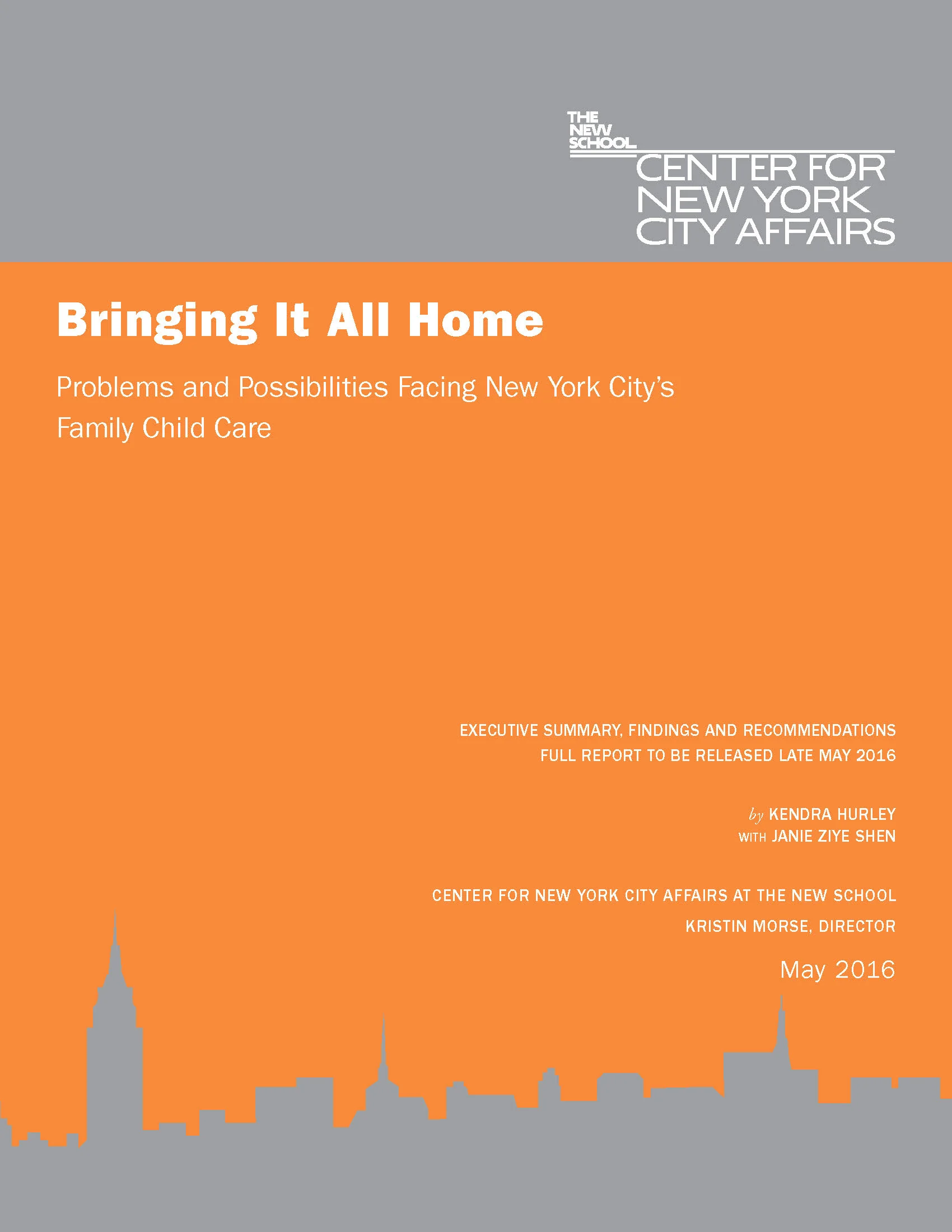 THE NEW SCHOOL
CENTER FOR NEW YORK CITY AFFAIRS

Bringing It All Home

Problems and Possibilities Facing New York City's Family Child Care

EXECUTIVE SUMMARY, FINDINGS AND RECOMMENDATIONS
FULL REPORT TO BE RELEASED LATE MAY 2016

by KENDRA HURLEY
WITH JANIE ZIYE SHEN

CENTER FOR NEW YORK CITY AFFAIRS AT THE NEW SCHOOL
KRISTIN MORSE, DIRECTOR

May 2016